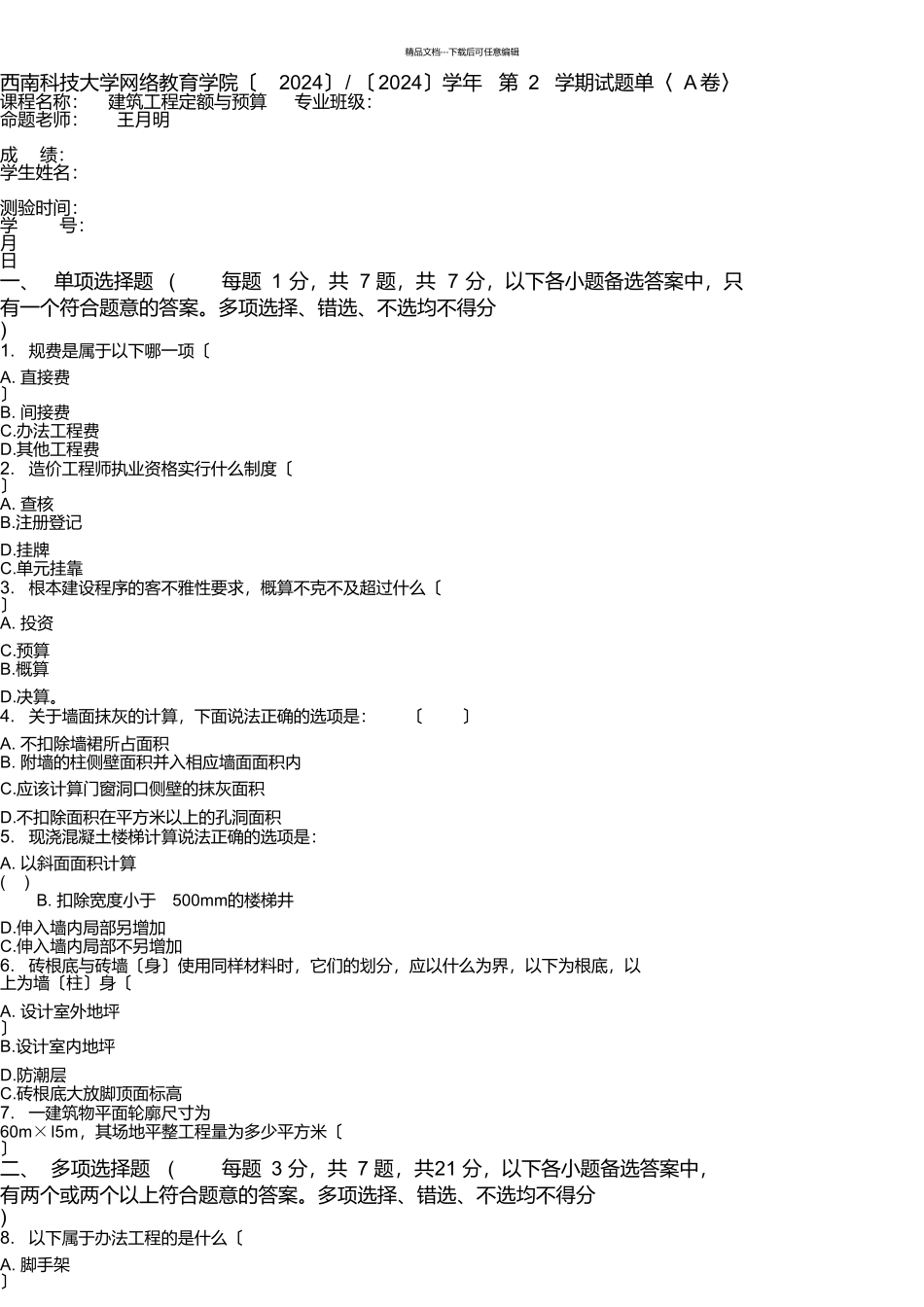 精品文档---下载后可任意编辑

西南科技大学网络教育学院〔 2024〕/〔2024〕学年 第 2 学期试题单〈 A卷〉
课程名称: 建筑工程定额与预算 专业班级:
命题老师: 王月明

成 绩:
学生姓名:

测验时间:
学 号:
月
日
一、 单项选择题 ( 每题 1 分，共 7 题，共 7 分，以下各小题备选答案中，只有一个符合题意的答案。多项选择、错选、不选均不得分
)
1. 规费是属于以下哪一项〔

A. 直接费
〕
B. 间接费
C.办法工程费
D.其他工程费
2. 造价工程师执业资格实行什么制度〔
〕
A. 查核
B.注册登记

D.挂牌
C.单元挂靠
3. 根本建设程序的客不雅性要求，概算不克不及超过什么〔
〕
A. 投资

C.预算
B.概算

D.决算。
4. 关于墙面抹灰的计算，下面说法正确的选项是: 〔 〕

A. 不扣除墙裙所占面积
B. 附墙的柱侧壁面积并入相应墙面面积内
C.应该计算门窗洞口侧壁的抹灰面积

D.不扣除面积在平方米以上的孔洞面积
5. 现浇混凝土楼梯计算说法正确的选项是:

A. 以斜面面积计算
( )
B. 扣除宽度小于 500mm的楼梯井

D.伸入墙内局部另增加
C.伸入墙内局部不另增加
6. 砖根底与砖墙〔身〕使用同样材料时，它们的划分，应以什么为界，以下为根底，以上为墙〔柱〕身〔

A. 设计室外地坪
〕
B.设计室内地坪

D.防潮层
C.砖根底大放脚顶面标高
7. 一建筑物平面轮廓尺寸为
60m×l5m，其场地平整工程量为多少平方米〔
〕
二、 多项选择题 ( 每题 3 分，共 7 题，共21 分，以下各小题备选答案中，有两个或两个以上符合题意的答案。多项选择、错选、不选均不得分
)
8. 以下属于办法工程的是什么〔

A. 脚手架
〕